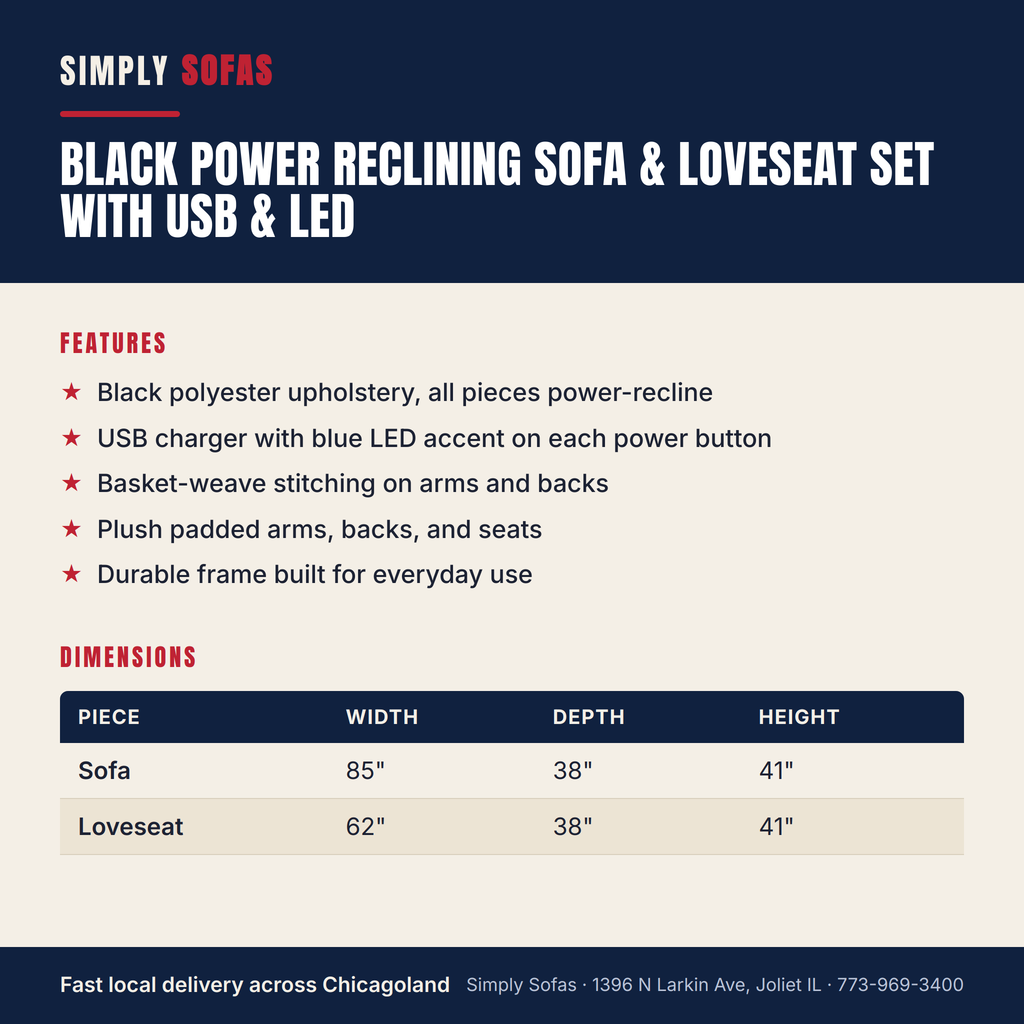 SIMPLY SOFAS

BLACK POWER RECLINING SOFA & LOVESEAT SET WITH USB & LED

FEATURES

★ Black polyester upholstery, all pieces power-recline
★ USB charger with blue LED accent on each power button
★ Basket-weave stitching on arms and backs
★ Plush padded arms, backs, and seats
★ Durable frame built for everyday use

DIMENSIONS

| PIECE | WIDTH | DEPTH | HEIGHT |
|---|---|---|---|
| Sofa | 85" | 38" | 41" |
| Loveseat | 62" | 38" | 41" |

Fast local delivery across Chicagoland Simply Sofas · 1396 N Larkin Ave, Joliet IL · 773-969-3400